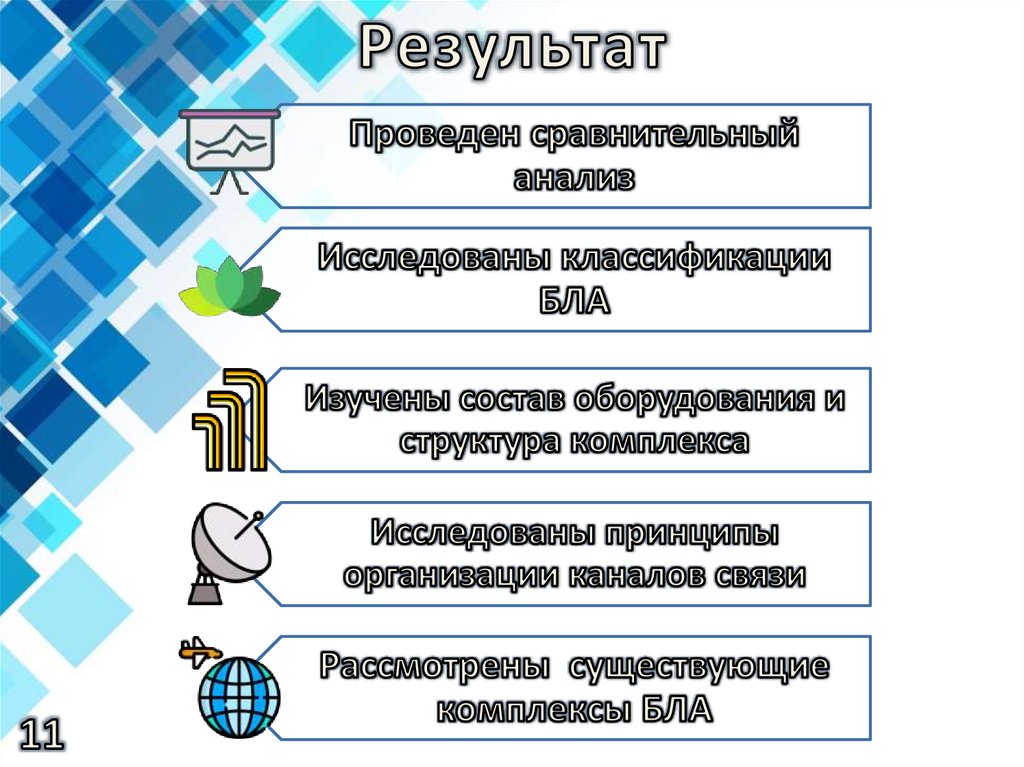 Результат

Проведен сравнительный анализ

Исследованы классификации БЛА

Изучены состав оборудования и структура комплекса

Исследованы принципы организации каналов связи

Рассмотрены  существующие комплексы БЛА

11